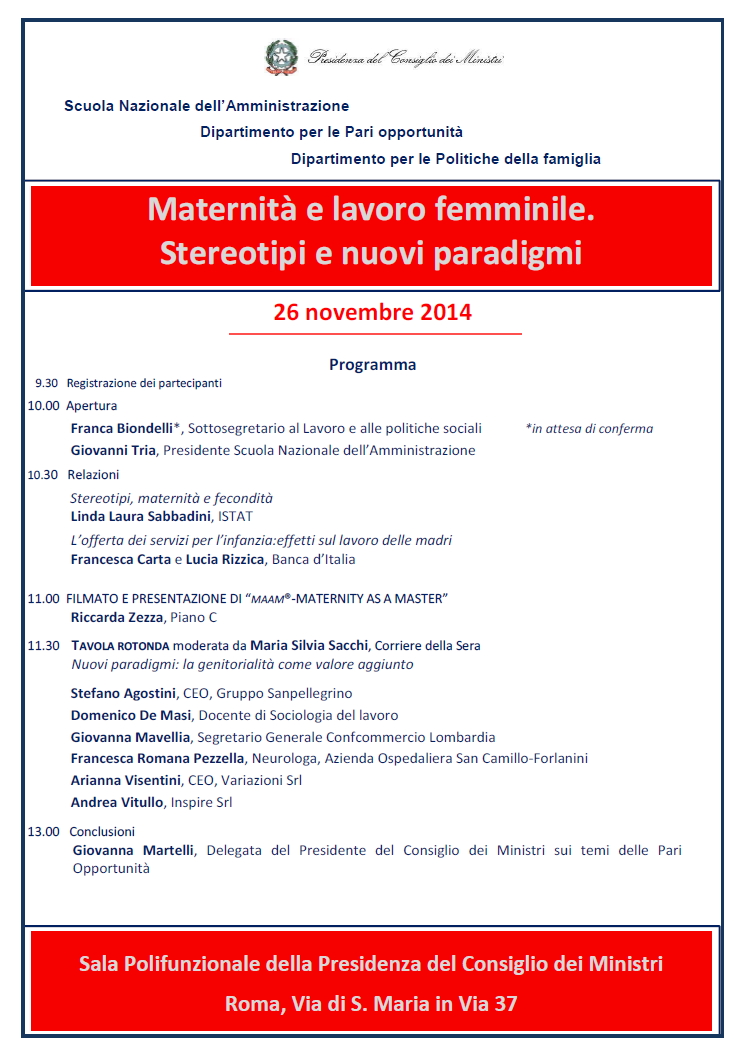 Presidenza del Consiglio dei Ministri

Scuola Nazionale dell'Amministrazione

Dipartimento per le Pari opportunità

Dipartimento per le Politiche della famiglia

Maternità e lavoro femminile. Stereotipi e nuovi paradigmi

26 novembre 2014

Programma

9.30 Registrazione dei partecipanti

10.00 Apertura

Franca Biondelli*, Sottosegretario al Lavoro e alle politiche sociali *in attesa di conferma

Giovanni Tria, Presidente Scuola Nazionale dell'Amministrazione

10.30 Relazioni

Stereotipi, maternità e fecondità

Linda Laura Sabbadini, ISTAT

L'offerta dei servizi per l'infanzia:effetti sul lavoro delle madri

Francesca Carta e Lucia Rizzica, Banca d'Italia

11.00 FILMATO E PRESENTAZIONE DI "MAAM®-MATERNITY AS A MASTER"

Riccarda Zezza, Piano C

11.30 TAVOLA ROTONDA moderata da Maria Silvia Sacchi, Corriere della Sera

Nuovi paradigmi: la genitorialità come valore aggiunto

Stefano Agostini, CEO, Gruppo Sanpellegrino

Domenico De Masi, Docente di Sociologia del lavoro

Giovanna Mavellia, Segretario Generale Confcommercio Lombardia

Francesca Romana Pezzella, Neurologa, Azienda Ospedaliera San Camillo-Forlanini

Arianna Visentini, CEO, Variazioni Srl

Andrea Vitullo, Inspire Srl

13.00 Conclusioni

Giovanna Martelli, Delegata del Presidente del Consiglio dei Ministri sui temi delle Pari Opportunità

Sala Polifunzionale della Presidenza del Consiglio dei Ministri

Roma, Via di S. Maria in Via 37